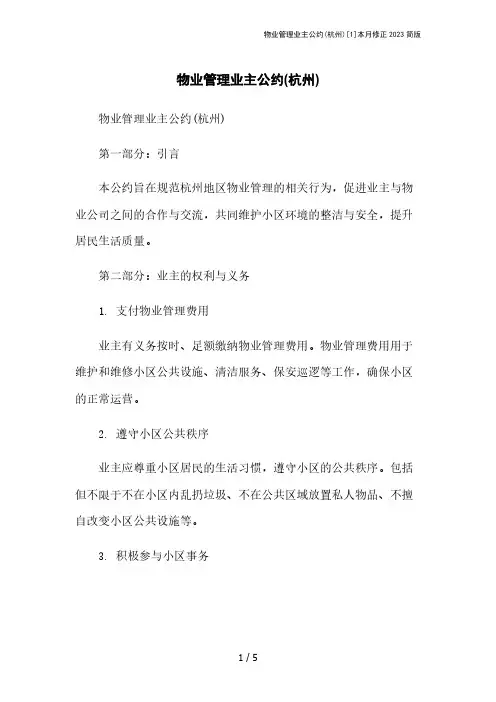 物业管理业主公约(杭州)[1]本月修正2023简版

物业管理业主公约(杭州)

物业管理业主公约(杭州)

第一部分：引言

本公约旨在规范杭州地区物业管理的相关行为，促进业主与物业公司之间的合作与交流，共同维护小区环境的整洁与安全，提升居民生活质量。

第二部分：业主的权利与义务

1. 支付物业管理费用

业主有义务按时、足额缴纳物业管理费用。物业管理费用用于维护和维修小区公共设施、清洁服务、保安巡逻等工作，确保小区的正常运营。

2. 遵守小区公共秩序

业主应尊重小区居民的生活习惯，遵守小区的公共秩序。包括但不限于不在小区内乱扔垃圾、不在公共区域放置私人物品、不擅自改变小区公共设施等。

3. 积极参与小区事务

1 / 5